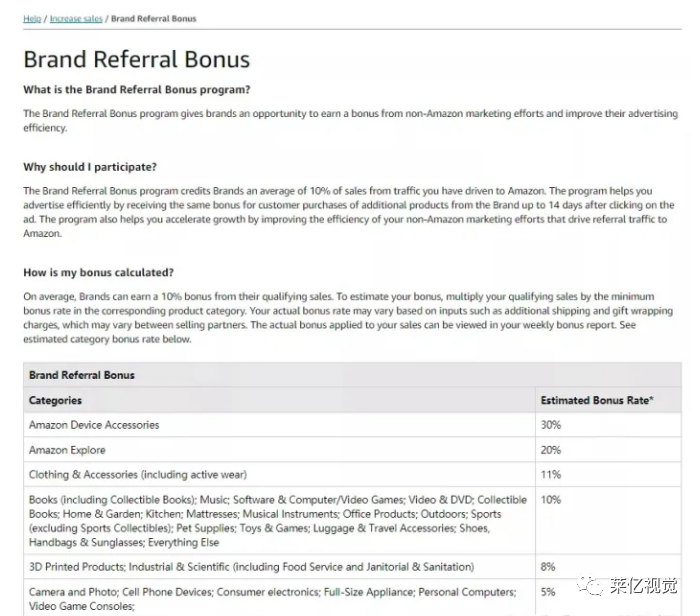 Help / Increase sales / Brand Referral Bonus

Brand Referral Bonus

What is the Brand Referral Bonus program?

The Brand Referral Bonus program gives brands an opportunity to earn a bonus from non-Amazon marketing efforts and improve their advertising efficiency.

Why should I participate?

The Brand Referral Bonus program credits Brands an average of 10% of sales from traffic you have driven to Amazon. The program helps you advertise efficiently by receiving the same bonus for customer purchases of additional products from the Brand up to 14 days after clicking on the ad. The program also helps you accelerate growth by improving the efficiency of your non-Amazon marketing efforts that drive referral traffic to Amazon.

How is my bonus calculated?

On average, Brands can earn a 10% bonus from their qualifying sales. To estimate your bonus, multiply your qualifying sales by the minimum bonus rate in the corresponding product category. Your actual bonus rate may vary based on inputs such as additional shipping and gift wrapping charges, which may vary between selling partners. The actual bonus applied to your sales can be viewed in your weekly bonus report. See estimated category bonus rate below.

| Brand Referral Bonus | |
|---|---|
| Categories | Estimated Bonus Rate* |
| Amazon Device Accessories | 30% |
| Amazon Explore | 20% |
| Clothing & Accessories (including active wear) | 11% |
| Books (including Collectible Books); Music; Software & Computer/Video Games; Video & DVD; Collectible Books; Home & Garden; Kitchen; Mattresses; Musical Instruments; Office Products; Outdoors; Sports (excluding Sports Collectibles); Pet Supplies; Toys & Games; Luggage & Travel Accessories; Shoes, Handbags & Sunglasses; Everything Else | 10% |
| 3D Printed Products; Industrial & Scientific (including Food Service and Janitorial & Sanitation) | 8% |
| Camera and Photo; Cell Phone Devices; Consumer electronics; Full-Size Appliance; Personal Computers; Video Game Consoles; | 5% |

莱亿视觉